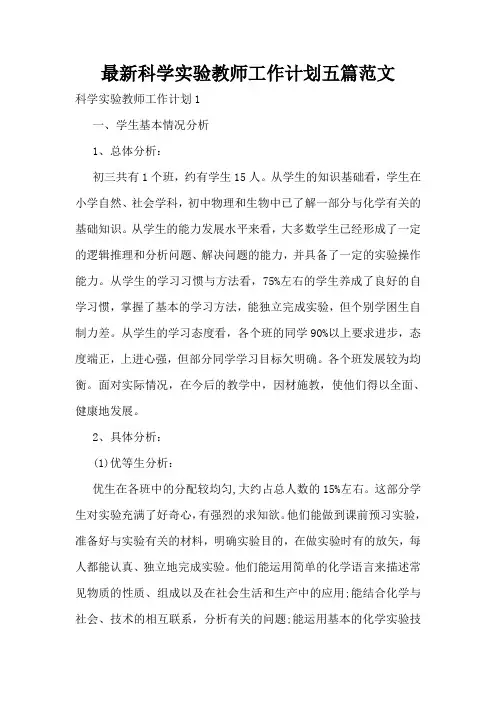 最新科学实验教师工作计划五篇范文

科学实验教师工作计划1

一、学生基本情况分析

1、总体分析：

初三共有1个班，约有学生15人。从学生的知识基础看，学生在小学自然、社会学科，初中物理和生物中已了解一部分与化学有关的基础知识。从学生的能力发展水平来看，大多数学生已经形成了一定的逻辑推理和分析问题、解决问题的能力，并具备了一定的实验操作能力。从学生的学习习惯与方法看，75%左右的学生养成了良好的自学习惯，掌握了基本的学习方法，能独立完成实验，但个别学困生自制力差。从学生的学习态度看，各个班的同学90%以上要求进步，态度端正，上进心强，但部分同学学习目标欠明确。各个班发展较为均衡。面对实际情况，在今后的教学中，因材施教，使他们得以全面、健康地发展。

2、具体分析：

(1)优等生分析：

优生在各班中的分配较均匀,大约占总人数的15%左右。这部分学生对实验充满了好奇心,有强烈的求知欲。他们能做到课前预习实验，准备好与实验有关的材料，明确实验目的，在做实验时有的放矢，每人都能认真、独立地完成实验。他们能运用简单的化学语言来描述常见物质的性质、组成以及在社会生活和生产中的应用;能结合化学与社会、技术的相互联系，分析有关的问题;能运用基本的化学实验技